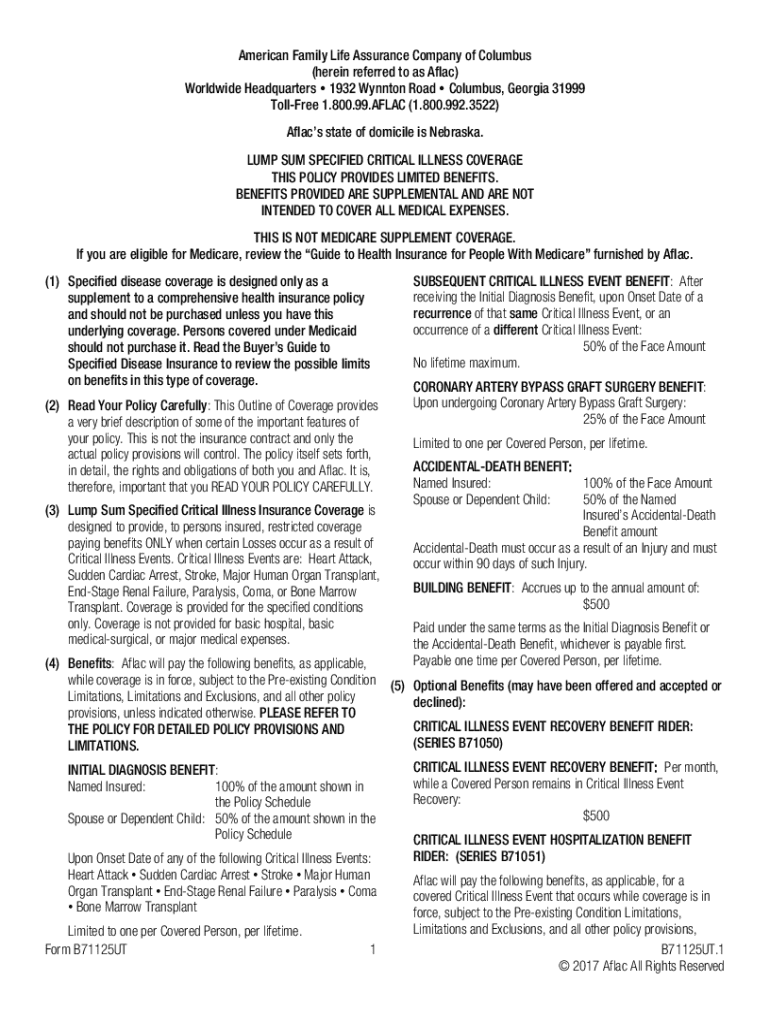 American Family Life Assurance Company of Columbus
(herein referred to as Aflac)
Worldwide Headquarters • 1932 Wynnton Road • Columbus, Georgia 31999
Toll-Free 1.800.99.AFLAC (1.800.992.3522)

Aflac's state of domicile is Nebraska.

LUMP SUM SPECIFIED CRITICAL ILLNESS COVERAGE
THIS POLICY PROVIDES LIMITED BENEFITS.
BENEFITS PROVIDED ARE SUPPLEMENTAL AND ARE NOT INTENDED TO COVER ALL MEDICAL EXPENSES.

THIS IS NOT MEDICARE SUPPLEMENT COVERAGE.
If you are eligible for Medicare, review the "Guide to Health Insurance for People With Medicare" furnished by Aflac.

(1) Specified disease coverage is designed only as a supplement to a comprehensive health insurance policy and should not be purchased unless you have this underlying coverage. Persons covered under Medicaid should not purchase it. Read the Buyer's Guide to Specified Disease Insurance to review the possible limits on benefits in this type of coverage.

(2) Read Your Policy Carefully: This Outline of Coverage provides a very brief description of some of the important features of your policy. This is not the insurance contract and only the actual policy provisions will control. The policy itself sets forth, in detail, the rights and obligations of both you and Aflac. It is, therefore, important that you READ YOUR POLICY CAREFULLY.

(3) Lump Sum Specified Critical Illness Insurance Coverage is designed to provide, to persons insured, restricted coverage paying benefits ONLY when certain Losses occur as a result of Critical Illness Events. Critical Illness Events are: Heart Attack, Sudden Cardiac Arrest, Stroke, Major Human Organ Transplant, End-Stage Renal Failure, Paralysis, Coma, or Bone Marrow Transplant. Coverage is provided for the specified conditions only. Coverage is not provided for basic hospital, basic medical-surgical, or major medical expenses.

(4) Benefits: Aflac will pay the following benefits, as applicable, while coverage is in force, subject to the Pre-existing Condition Limitations, Limitations and Exclusions, and all other policy provisions, unless indicated otherwise. PLEASE REFER TO THE POLICY FOR DETAILED POLICY PROVISIONS AND LIMITATIONS.

INITIAL DIAGNOSIS BENEFIT:
Named Insured: 100% of the amount shown in the Policy Schedule
Spouse or Dependent Child: 50% of the amount shown in the Policy Schedule

Upon Onset Date of any of the following Critical Illness Events: Heart Attack • Sudden Cardiac Arrest • Stroke • Major Human Organ Transplant • End-Stage Renal Failure • Paralysis • Coma • Bone Marrow Transplant

Limited to one per Covered Person, per lifetime.

SUBSEQUENT CRITICAL ILLNESS EVENT BENEFIT: After receiving the Initial Diagnosis Benefit, upon Onset Date of a recurrence of that same Critical Illness Event, or an occurrence of a different Critical Illness Event:
50% of the Face Amount
No lifetime maximum.

CORONARY ARTERY BYPASS GRAFT SURGERY BENEFIT: Upon undergoing Coronary Artery Bypass Graft Surgery:
25% of the Face Amount

Limited to one per Covered Person, per lifetime.

ACCIDENTAL-DEATH BENEFIT:
Named Insured: 100% of the Face Amount
Spouse or Dependent Child: 50% of the Named Insured's Accidental-Death Benefit amount
Accidental-Death must occur as a result of an Injury and must occur within 90 days of such Injury.

BUILDING BENEFIT: Accrues up to the annual amount of:
$500

Paid under the same terms as the Initial Diagnosis Benefit or the Accidental-Death Benefit, whichever is payable first. Payable one time per Covered Person, per lifetime.

(5) Optional Benefits (may have been offered and accepted or declined):

CRITICAL ILLNESS EVENT RECOVERY BENEFIT RIDER: (SERIES B71050)

CRITICAL ILLNESS EVENT RECOVERY BENEFIT: Per month, while a Covered Person remains in Critical Illness Event Recovery:
$500

CRITICAL ILLNESS EVENT HOSPITALIZATION BENEFIT RIDER: (SERIES B71051)

Aflac will pay the following benefits, as applicable, for a covered Critical Illness Event that occurs while coverage is in force, subject to the Pre-existing Condition Limitations, Limitations and Exclusions, and all other policy provisions,

Form B71125UT 1 B71125UT.1
© 2017 Aflac All Rights Reserved